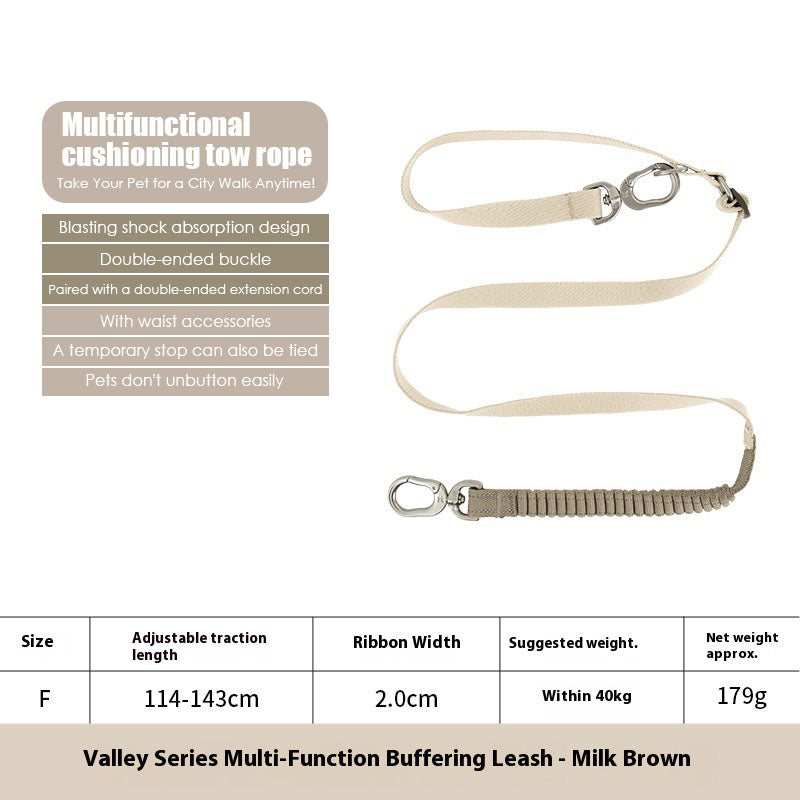 Multifunctional cushioning tow rope
Take Your Pet for a City Walk Anytime!

Blasting shock absorption design
Double-ended buckle
Paired with a double-ended extension cord
With waist accessories
A temporary stop can also be tied
Pets don't unbutton easily

| Size | Adjustable traction length | Ribbon Width | Suggested weight. | Net weight approx. |
|---|---|---|---|---|
| F | 114-143cm | 2.0cm | Within 40kg | 179g |

Valley Series Multi-Function Buffering Leash - Milk Brown